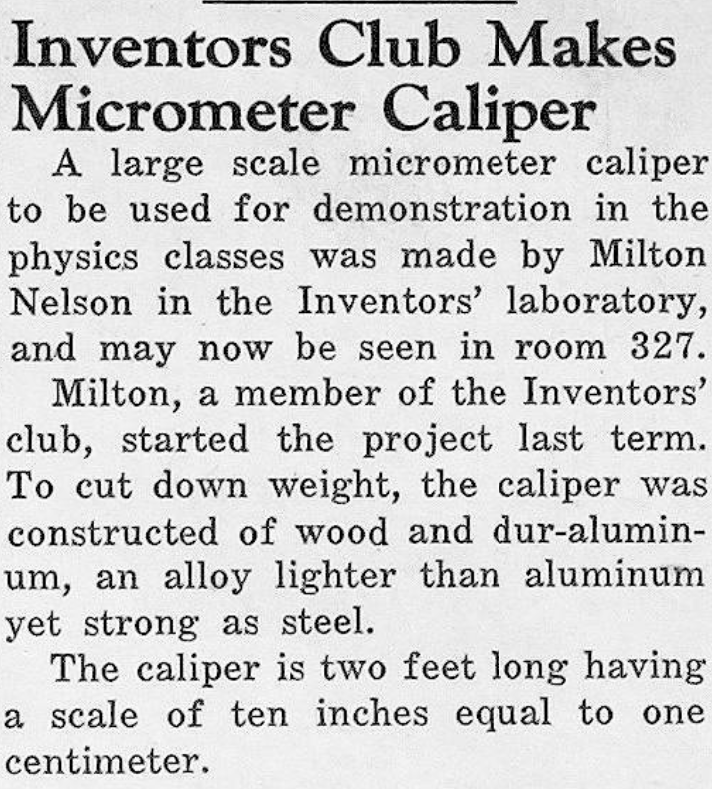 Inventors Club Makes Micrometer Caliper

A large scale micrometer caliper to be used for demonstration in the physics classes was made by Milton Nelson in the Inventors' laboratory, and may now be seen in room 327.

Milton, a member of the Inventors' club, started the project last term. To cut down weight, the caliper was constructed of wood and dur-aluminum, an alloy lighter than aluminum yet strong as steel.

The caliper is two feet long having a scale of ten inches equal to one centimeter.